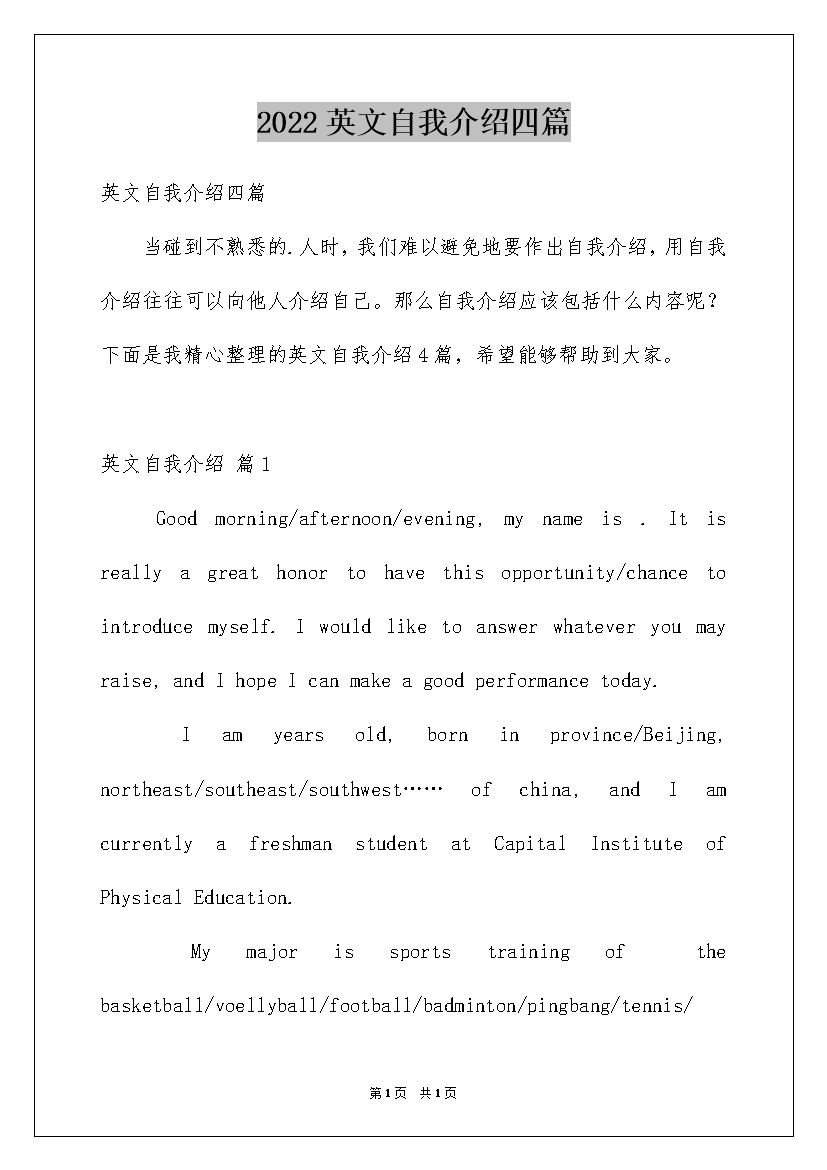 2022英文自我介绍四篇

英文自我介绍四篇

当碰到不熟悉的.人时，我们难以避免地要作出自我介绍，用自我介绍往往可以向他人介绍自己。那么自我介绍应该包括什么内容呢？下面是我精心整理的英文自我介绍4篇，希望能够帮助到大家。

英文自我介绍 篇1

Good morning/afternoon/evening, my name is . It is really a great honor to have this opportunity/chance to introduce myself. I would like to answer whatever you may raise, and I hope I can make a good performance today.

I am years old, born in province/Beijing, northeast/southeast/southwest…… of china, and I am currently a freshman student at Capital Institute of Physical Education.

My major is sports training of the basketball/voellyball/football/badminton/pingbang/tennis/

第1页 共1页